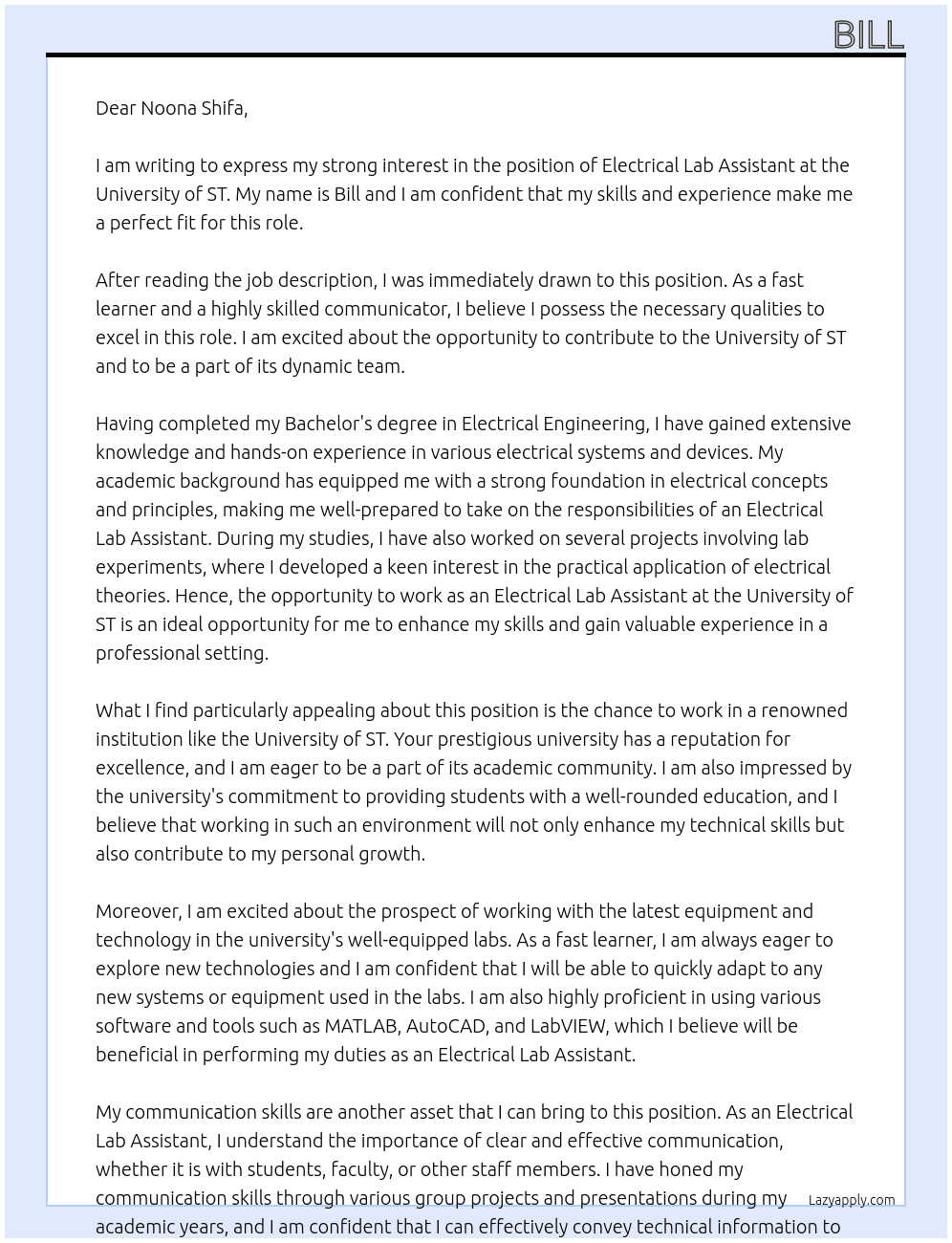 BILL

Dear Noona Shifa,

I am writing to express my strong interest in the position of Electrical Lab Assistant at the University of ST. My name is Bill and I am confident that my skills and experience make me a perfect fit for this role.

After reading the job description, I was immediately drawn to this position. As a fast learner and a highly skilled communicator, I believe I possess the necessary qualities to excel in this role. I am excited about the opportunity to contribute to the University of ST and to be a part of its dynamic team.

Having completed my Bachelor's degree in Electrical Engineering, I have gained extensive knowledge and hands-on experience in various electrical systems and devices. My academic background has equipped me with a strong foundation in electrical concepts and principles, making me well-prepared to take on the responsibilities of an Electrical Lab Assistant. During my studies, I have also worked on several projects involving lab experiments, where I developed a keen interest in the practical application of electrical theories. Hence, the opportunity to work as an Electrical Lab Assistant at the University of ST is an ideal opportunity for me to enhance my skills and gain valuable experience in a professional setting.

What I find particularly appealing about this position is the chance to work in a renowned institution like the University of ST. Your prestigious university has a reputation for excellence, and I am eager to be a part of its academic community. I am also impressed by the university's commitment to providing students with a well-rounded education, and I believe that working in such an environment will not only enhance my technical skills but also contribute to my personal growth.

Moreover, I am excited about the prospect of working with the latest equipment and technology in the university's well-equipped labs. As a fast learner, I am always eager to explore new technologies and I am confident that I will be able to quickly adapt to any new systems or equipment used in the labs. I am also highly proficient in using various software and tools such as MATLAB, AutoCAD, and LabVIEW, which I believe will be beneficial in performing my duties as an Electrical Lab Assistant.

My communication skills are another asset that I can bring to this position. As an Electrical Lab Assistant, I understand the importance of clear and effective communication, whether it is with students, faculty, or other staff members. I have honed my communication skills through various group projects and presentations during my academic years, and I am confident that I can effectively convey technical information to

Lazyapply.com